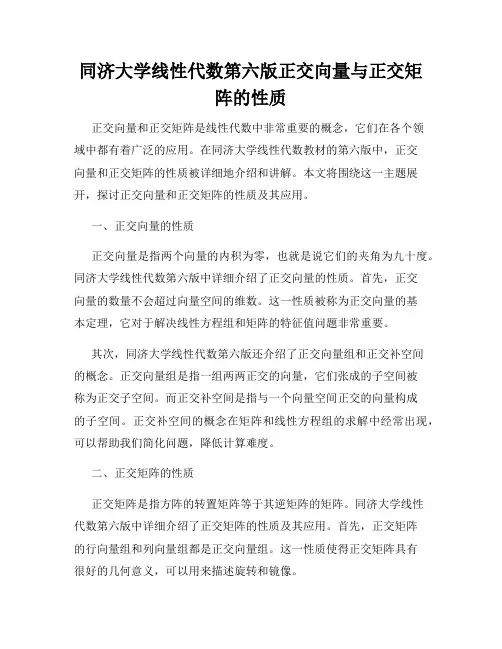 同济大学线性代数第六版正交向量与正交矩阵的性质

正交向量和正交矩阵是线性代数中非常重要的概念，它们在各个领域中都有着广泛的应用。在同济大学线性代数教材的第六版中，正交向量和正交矩阵的性质被详细地介绍和讲解。本文将围绕这一主题展开，探讨正交向量和正交矩阵的性质及其应用。

一、正交向量的性质

正交向量是指两个向量的内积为零，也就是说它们的夹角为九十度。同济大学线性代数第六版中详细介绍了正交向量的性质。首先，正交向量的数量不会超过向量空间的维数。这一性质被称为正交向量的基本定理，它对于解决线性方程组和矩阵的特征值问题非常重要。

其次，同济大学线性代数第六版还介绍了正交向量组和正交补空间的概念。正交向量组是指一组两两正交的向量，它们张成的子空间被称为正交子空间。而正交补空间是指与一个向量空间正交的向量构成的子空间。正交补空间的概念在矩阵和线性方程组的求解中经常出现，可以帮助我们简化问题，降低计算难度。

二、正交矩阵的性质

正交矩阵是指方阵的转置矩阵等于其逆矩阵的矩阵。同济大学线性代数第六版中详细介绍了正交矩阵的性质及其应用。首先，正交矩阵的行向量组和列向量组都是正交向量组。这一性质使得正交矩阵具有很好的几何意义，可以用来描述旋转和镜像。